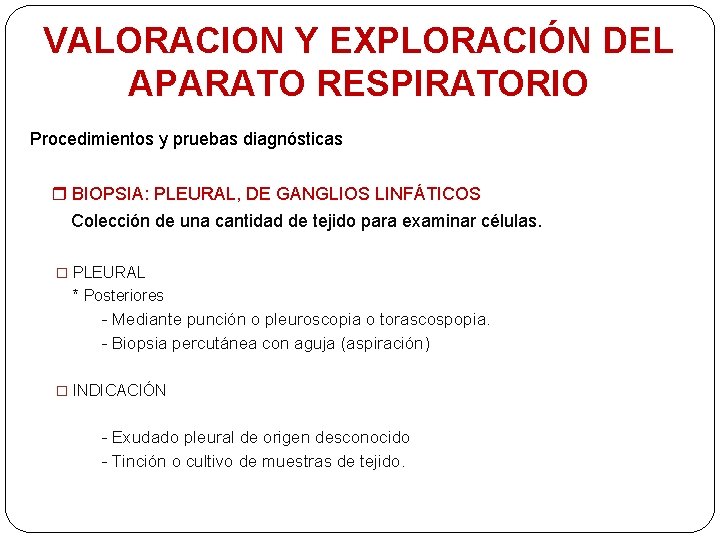 VALORACION Y EXPLORACIÓN DEL APARATO RESPIRATORIO

Procedimientos y pruebas diagnósticas

❒ BIOPSIA: PLEURAL, DE GANGLIOS LINFÁTICOS
Colección de una cantidad de tejido para examinar células.

□ PLEURAL
* Posteriores
- Mediante punción o pleuroscopia o torascospopia.
- Biopsia percutánea con aguja (aspiración)

□ INDICACIÓN

- Exudado pleural de origen desconocido
- Tinción o cultivo de muestras de tejido.